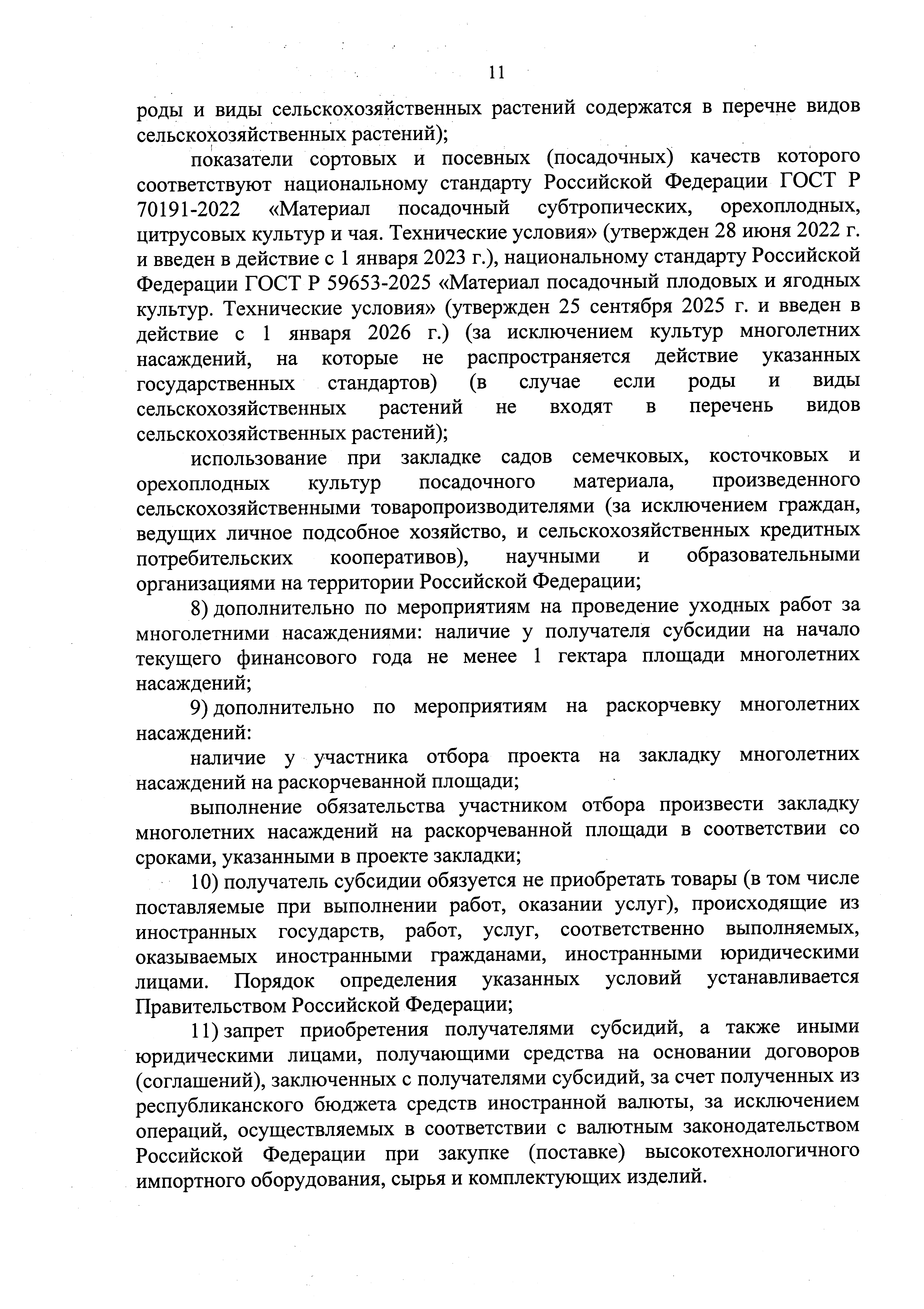 11

роды и виды сельскохозяйственных растений содержатся в перечне видов сельскохозяйственных растений);

показатели сортовых и посевных (посадочных) качеств которого соответствуют национальному стандарту Российской Федерации ГОСТ Р 70191-2022 «Материал посадочный субтропических, орехоплодных, цитрусовых культур и чая. Технические условия» (утвержден 28 июня 2022 г. и введен в действие с 1 января 2023 г.), национальному стандарту Российской Федерации ГОСТ Р 59653-2025 «Материал посадочный плодовых и ягодных культур. Технические условия» (утвержден 25 сентября 2025 г. и введен в действие с 1 января 2026 г.) (за исключением культур многолетних насаждений, на которые не распространяется действие указанных государственных стандартов) (в случае если роды и виды сельскохозяйственных растений не входят в перечень видов сельскохозяйственных растений);

использование при закладке садов семечковых, косточковых и орехоплодных культур посадочного материала, произведенного сельскохозяйственными товаропроизводителями (за исключением граждан, ведущих личное подсобное хозяйство, и сельскохозяйственных кредитных потребительских кооперативов), научными и образовательными организациями на территории Российской Федерации;

8) дополнительно по мероприятиям на проведение уходных работ за многолетними насаждениями: наличие у получателя субсидии на начало текущего финансового года не менее 1 гектара площади многолетних насаждений;

9) дополнительно по мероприятиям на раскорчевку многолетних насаждений:

наличие у участника отбора проекта на закладку многолетних насаждений на раскорчеванной площади;

выполнение обязательства участником отбора произвести закладку многолетних насаждений на раскорчеванной площади в соответствии со сроками, указанными в проекте закладки;

10) получатель субсидии обязуется не приобретать товары (в том числе поставляемые при выполнении работ, оказании услуг), происходящие из иностранных государств, работ, услуг, соответственно выполняемых, оказываемых иностранными гражданами, иностранными юридическими лицами. Порядок определения указанных условий устанавливается Правительством Российской Федерации;

11) запрет приобретения получателями субсидий, а также иными юридическими лицами, получающими средства на основании договоров (соглашений), заключенных с получателями субсидий, за счет полученных из республиканского бюджета средств иностранной валюты, за исключением операций, осуществляемых в соответствии с валютным законодательством Российской Федерации при закупке (поставке) высокотехнологичного импортного оборудования, сырья и комплектующих изделий.